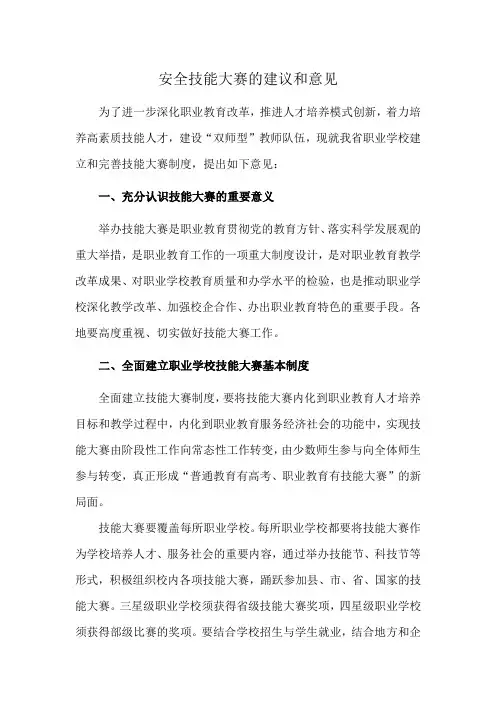 安全技能大赛的建议和意见

为了进一步深化职业教育改革，推进人才培养模式创新，着力培养高素质技能人才，建设“双师型”教师队伍，现就我省职业学校建立和完善技能大赛制度，提出如下意见：

一、充分认识技能大赛的重要意义

举办技能大赛是职业教育贯彻党的教育方针、落实科学发展观的重大举措，是职业教育工作的一项重大制度设计，是对职业教育教学改革成果、对职业学校教育质量和办学水平的检验，也是推动职业学校深化教学改革、加强校企合作、办出职业教育特色的重要手段。各地要高度重视、切实做好技能大赛工作。

二、全面建立职业学校技能大赛基本制度

全面建立技能大赛制度，要将技能大赛内化到职业教育人才培养目标和教学过程中，内化到职业教育服务经济社会的功能中，实现技能大赛由阶段性工作向常态性工作转变，由少数师生参与向全体师生参与转变，真正形成“普通教育有高考、职业教育有技能大赛”的新局面。

技能大赛要覆盖每所职业学校。每所职业学校都要将技能大赛作为学校培养人才、服务社会的重要内容，通过举办技能节、科技节等形式，积极组织校内各项技能大赛，踊跃参加县、市、省、国家的技能大赛。三星级职业学校须获得省级技能大赛奖项，四星级职业学校须获得部级比赛的奖项。要结合学校招生与学生就业，结合地方和企